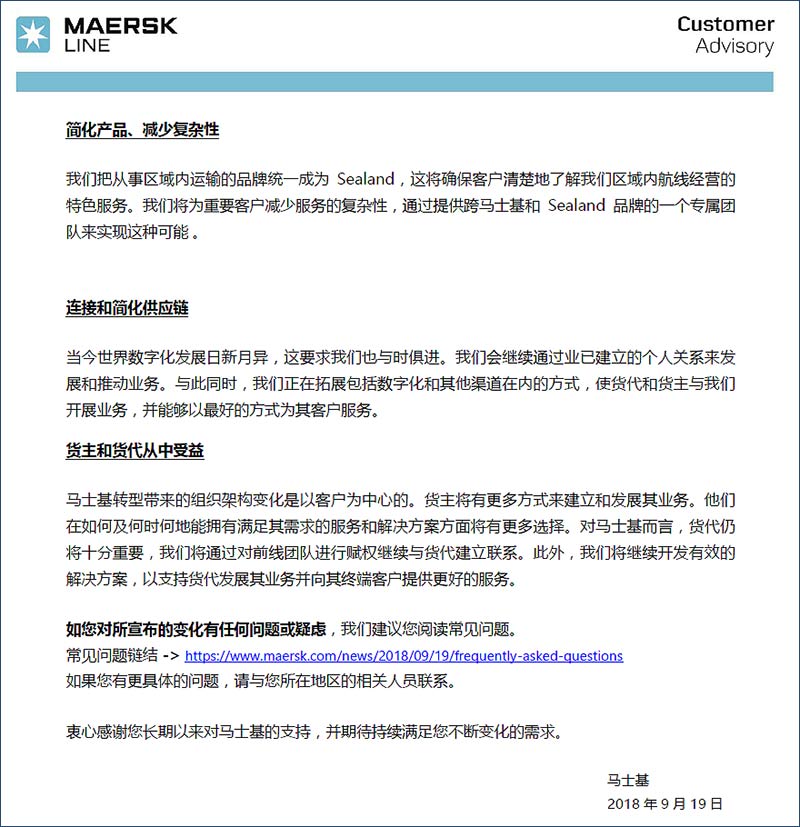 MAERSK LINE

Customer Advisory

简化产品、减少复杂性

我们把从事区域内运输的品牌统一成为 Sealand，这将确保客户清楚地了解我们区域内航线经营的特色服务。我们将为重要客户减少服务的复杂性，通过提供跨马士基和 Sealand 品牌的一个专属团队来实现这种可能。

连接和简化供应链

当今世界数字化发展日新月异，这要求我们也与时俱进。我们会继续通过业已建立的个人关系来发展和推动业务。与此同时，我们正在拓展包括数字化和其他渠道在内的方式，使货代和货主与我们开展业务，并能够以最好的方式为其客户服务。

货主和货代从中受益

马士基转型带来的组织架构变化是以客户为中心的。货主将有更多方式来建立和发展其业务。他们在如何及何时何地能拥有满足其需求的服务和解决方案方面将有更多选择。对马士基而言，货代仍将十分重要，我们将通过对前线团队进行赋权继续与货代建立联系。此外，我们将继续开发有效的解决方案，以支持货代发展其业务并向其终端客户提供更好的服务。

如您对所宣布的变化有任何问题或疑虑，我们建议您阅读常见问题。
常见问题链结 -> https://www.maersk.com/news/2018/09/19/frequently-asked-questions
如果您有更具体的问题，请与您所在地区的相关人员联系。

衷心感谢您长期以来对马士基的支持，并期待持续满足您不断变化的需求。

马士基
2018 年 9 月 19 日